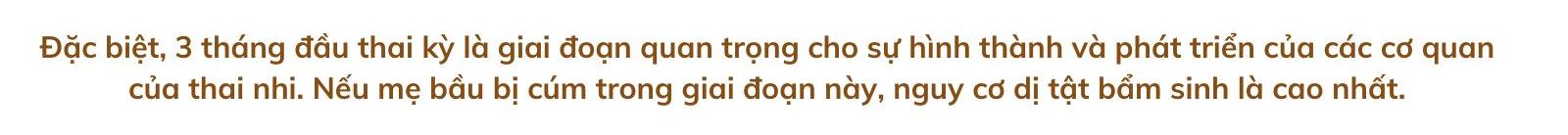 Đặc biệt, 3 tháng đầu thai kỳ là giai đoạn quan trọng cho sự hình thành và phát triển của các cơ quan của thai nhi. Nếu mẹ bầu bị cúm trong giai đoạn này, nguy cơ dị tật bẩm sinh là cao nhất.